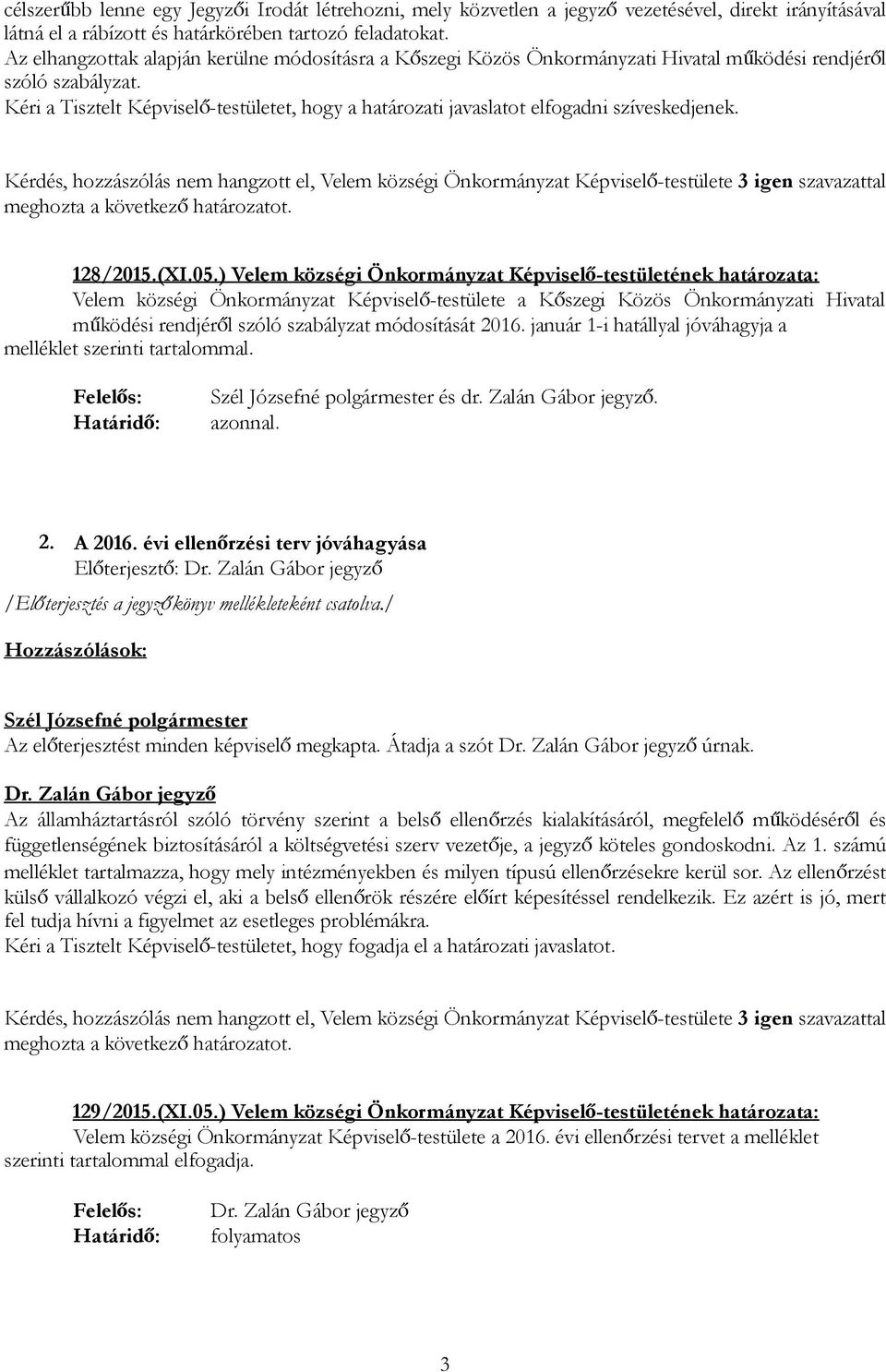 célszerűbb lenne egy Jegyzői Irodát létrehozni, mely közvetlen a jegyző vezetésével, direkt irányításával látná el a rábízott és határkörében tartozó feladatokat.
Az elhangzottak alapján kerülne módosításra a Kőszegi Közös Önkormányzati Hivatal működési rendjéről szóló szabályzat.
Kéri a Tisztelt Képviselő-testületet, hogy a határozati javaslatot elfogadni szíveskedjenek.

Kérdés, hozzászólás nem hangzott el, Velem községi Önkormányzat Képviselő-testülete 3 igen szavazattal meghozta a következő határozatot.

128/2015.(XI.05.) Velem községi Önkormányzat Képviselő-testületének határozata:
Velem községi Önkormányzat Képviselő-testülete a Kőszegi Közös Önkormányzati Hivatal működési rendjéről szóló szabályzat módosítását 2016. január 1-i hatállyal jóváhagyja a melléklet szerinti tartalommal.

Felelős: Szél Józsefné polgármester és dr. Zalán Gábor jegyző.
Határidő: azonnal.

2. A 2016. évi ellenőrzési terv jóváhagyása
Előterjesztő: Dr. Zalán Gábor jegyző
/Előterjesztés a jegyzőkönyv mellékleteként csatolva./

Hozzászólások:

Szél Józsefné polgármester
Az előterjesztést minden képviselő megkapta. Átadja a szót Dr. Zalán Gábor jegyző úrnak.

Dr. Zalán Gábor jegyző
Az államháztartásról szóló törvény szerint a belső ellenőrzés kialakításáról, megfelelő működéséről és függetlenségének biztosításáról a költségvetési szerv vezetője, a jegyző köteles gondoskodni. Az 1. számú melléklet tartalmazza, hogy mely intézményekben és milyen típusú ellenőrzésekre kerül sor. Az ellenőrzést külső vállalkozó végzi el, aki a belső ellenőrök részére előírt képesítéssel rendelkezik. Ez azért is jó, mert fel tudja hívni a figyelmet az esetleges problémákra.
Kéri a Tisztelt Képviselő-testületet, hogy fogadja el a határozati javaslatot.

Kérdés, hozzászólás nem hangzott el, Velem községi Önkormányzat Képviselő-testülete 3 igen szavazattal meghozta a következő határozatot.

129/2015.(XI.05.) Velem községi Önkormányzat Képviselő-testületének határozata:
Velem községi Önkormányzat Képviselő-testülete a 2016. évi ellenőrzési tervet a melléklet szerinti tartalommal elfogadja.

Felelős: Dr. Zalán Gábor jegyző
Határidő: folyamatos

3